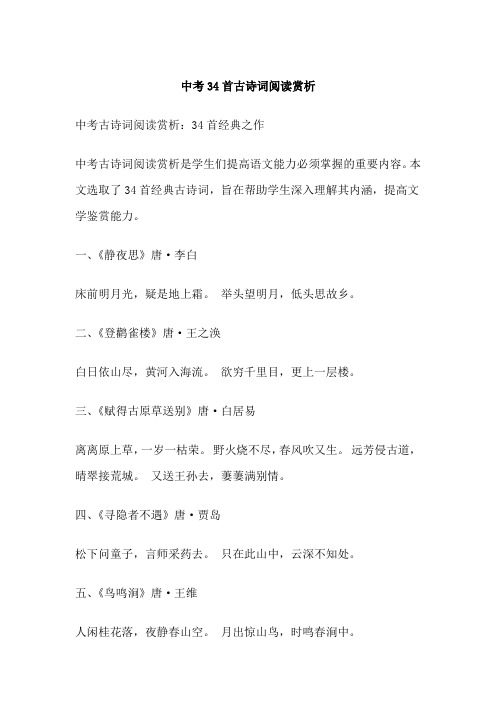 中考34首古诗词阅读赏析

中考古诗词阅读赏析：34首经典之作

中考古诗词阅读赏析是学生们提高语文能力必须掌握的重要内容。本文选取了34首经典古诗词，旨在帮助学生深入理解其内涵，提高文学鉴赏能力。

一、《静夜思》唐·李白

床前明月光，疑是地上霜。 举头望明月，低头思故乡。

二、《登鹳雀楼》唐·王之涣

白日依山尽，黄河入海流。 欲穷千里目，更上一层楼。

三、《赋得古原草送别》唐·白居易

离离原上草，一岁一枯荣。 野火烧不尽，春风吹又生。 远芳侵古道，晴翠接荒城。 又送王孙去，萋萋满别情。

四、《寻隐者不遇》唐·贾岛

松下问童子，言师采药去。 只在此山中，云深不知处。

五、《鸟鸣涧》唐·王维

人闲桂花落，夜静春山空。 月出惊山鸟，时鸣春涧中。